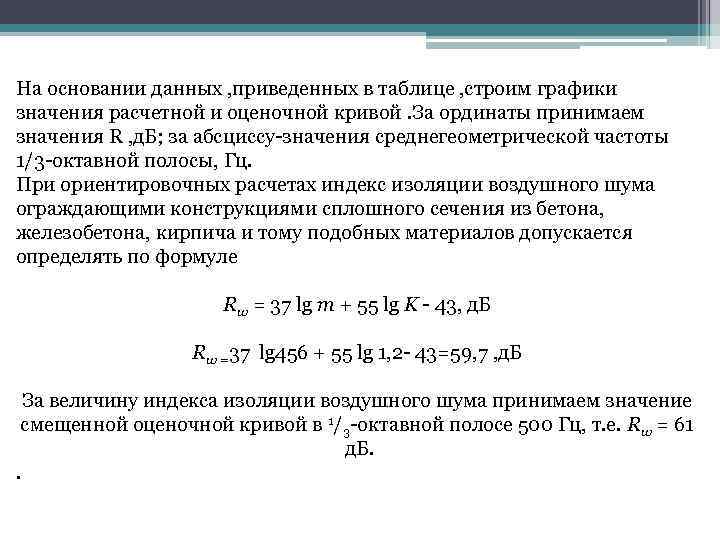 На основании данных ,приведенных в таблице ,строим графики значения расчетной и оценочной кривой .За ординаты принимаем значения R ,дБ; за абсциссу-значения среднегеометрической частоты 1/3-октавной полосы, Гц.
При ориентировочных расчетах индекс изоляции воздушного шума ограждающими конструкциями сплошного сечения из бетона, железобетона, кирпича и тому подобных материалов допускается определять по формуле

$R_w = 37 \lg m + 55 \lg K - 43$, дБ

$R_w = 37 \lg 456 + 55 \lg 1{,}2 - 43 = 59{,}7$ ,дБ

За величину индекса изоляции воздушного шума принимаем значение смещенной оценочной кривой в $^1/_3$-октавной полосе 500 Гц, т.е. $R_w = 61$ дБ.

.